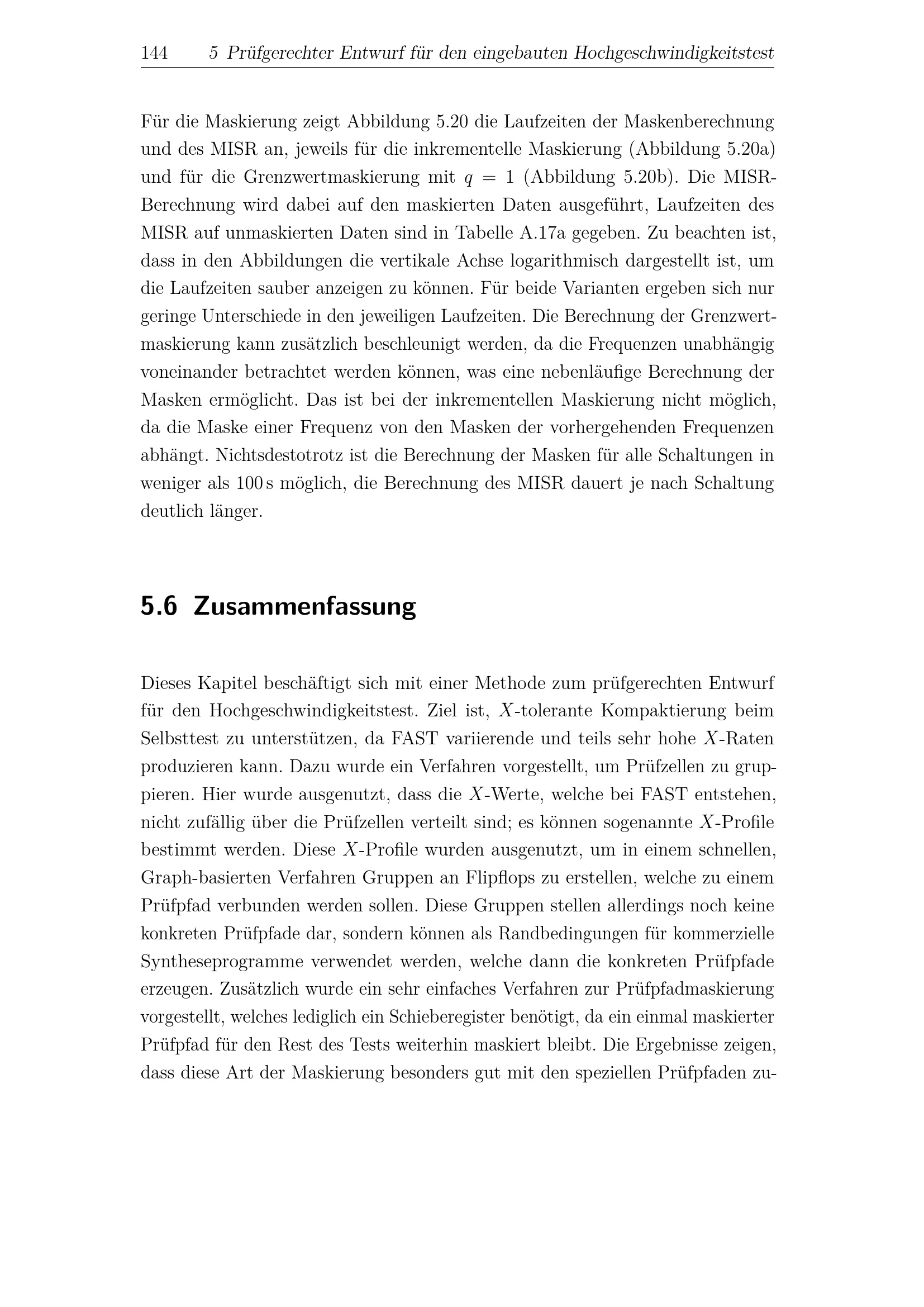 144 5 Prüfgerechter Entwurf für den eingebauten Hochgeschwindigkeitstest

Für die Maskierung zeigt Abbildung 5.20 die Laufzeiten der Maskenberechnung und des MISR an, jeweils für die inkrementelle Maskierung (Abbildung 5.20a) und für die Grenzwertmaskierung mit $q = 1$ (Abbildung 5.20b). Die MISR-Berechnung wird dabei auf den maskierten Daten ausgeführt, Laufzeiten des MISR auf unmaskierten Daten sind in Tabelle A.17a gegeben. Zu beachten ist, dass in den Abbildungen die vertikale Achse logarithmisch dargestellt ist, um die Laufzeiten sauber anzeigen zu können. Für beide Varianten ergeben sich nur geringe Unterschiede in den jeweiligen Laufzeiten. Die Berechnung der Grenzwertmaskierung kann zusätzlich beschleunigt werden, da die Frequenzen unabhängig voneinander betrachtet werden können, was eine nebenläufige Berechnung der Masken ermöglicht. Das ist bei der inkrementellen Maskierung nicht möglich, da die Maske einer Frequenz von den Masken der vorhergehenden Frequenzen abhängt. Nichtsdestotrotz ist die Berechnung der Masken für alle Schaltungen in weniger als 100 s möglich, die Berechnung des MISR dauert je nach Schaltung deutlich länger.

5.6 Zusammenfassung

Dieses Kapitel beschäftigt sich mit einer Methode zum prüfgerechten Entwurf für den Hochgeschwindigkeitstest. Ziel ist, $X$-tolerante Kompaktierung beim Selbsttest zu unterstützen, da FAST variierende und teils sehr hohe $X$-Raten produzieren kann. Dazu wurde ein Verfahren vorgestellt, um Prüfzellen zu gruppieren. Hier wurde ausgenutzt, dass die $X$-Werte, welche bei FAST entstehen, nicht zufällig über die Prüfzellen verteilt sind; es können sogenannte $X$-Profile bestimmt werden. Diese $X$-Profile wurden ausgenutzt, um in einem schnellen, Graph-basierten Verfahren Gruppen an Flipflops zu erstellen, welche zu einem Prüfpfad verbunden werden sollen. Diese Gruppen stellen allerdings noch keine konkreten Prüfpfade dar, sondern können als Randbedingungen für kommerzielle Syntheseprogramme verwendet werden, welche dann die konkreten Prüfpfade erzeugen. Zusätzlich wurde ein sehr einfaches Verfahren zur Prüfpfadmaskierung vorgestellt, welches lediglich ein Schieberegister benötigt, da ein einmal maskierter Prüfpfad für den Rest des Tests weiterhin maskiert bleibt. Die Ergebnisse zeigen, dass diese Art der Maskierung besonders gut mit den speziellen Prüfpfaden zu-